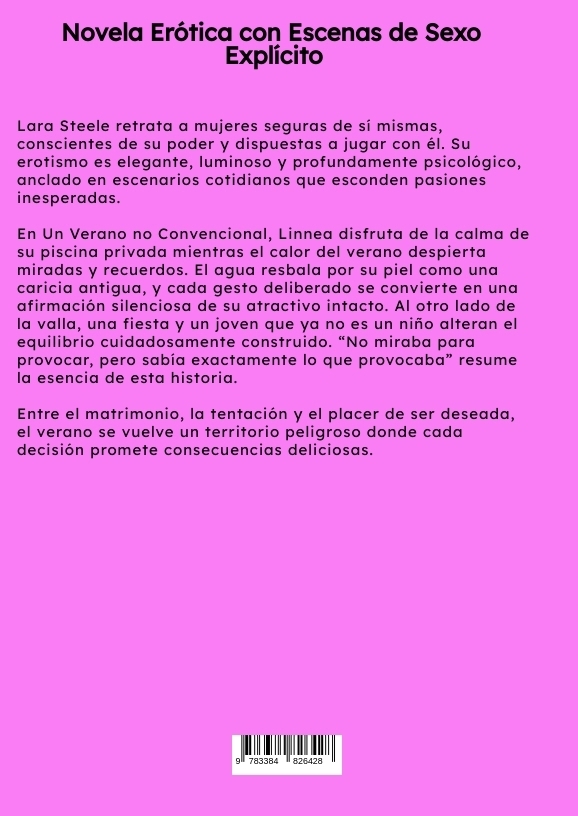 Novela Erótica con Escenas de Sexo Explícito

Lara Steele retrata a mujeres seguras de sí mismas, conscientes de su poder y dispuestas a jugar con él. Su erotismo es elegante, luminoso y profundamente psicológico, anclado en escenarios cotidianos que esconden pasiones inesperadas.

En Un Verano no Convencional, Linnea disfruta de la calma de su piscina privada mientras el calor del verano despierta miradas y recuerdos. El agua resbala por su piel como una caricia antigua, y cada gesto deliberado se convierte en una afirmación silenciosa de su atractivo intacto. Al otro lado de la valla, una fiesta y un joven que ya no es un niño alteran el equilibrio cuidadosamente construido. “No miraba para provocar, pero sabía exactamente lo que provocaba” resume la esencia de esta historia.

Entre el matrimonio, la tentación y el placer de ser deseada, el verano se vuelve un territorio peligroso donde cada decisión promete consecuencias deliciosas.

9 783384 826428